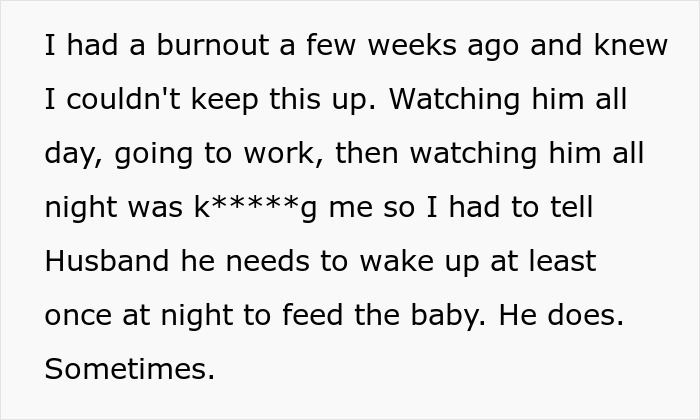 I had a burnout a few weeks ago and knew I couldn't keep this up. Watching him all day, going to work, then watching him all night was k*****g me so I had to tell Husband he needs to wake up at least once at night to feed the baby. He does. Sometimes.